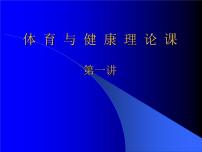 体 育 与 健 康 理 论 课

第一讲